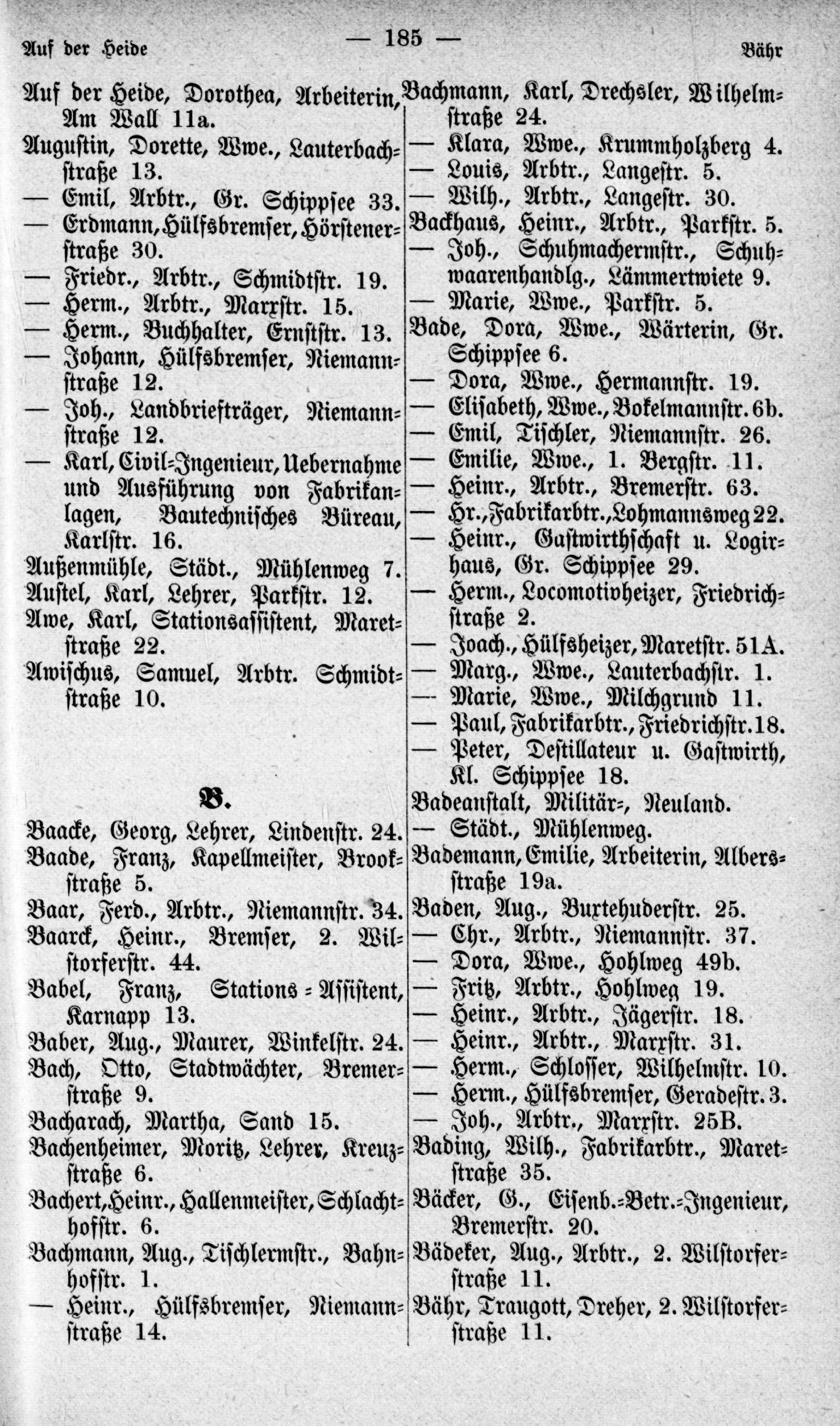 Auf der Heide — 185 — Bähr

Auf der Heide, Dorothea, Arbeiterin, Am Wall 11a.
Augustin, Dorette, Wwe., Lauterbachstraße 13.
— Emil, Arbtr., Gr. Schippsee 33.
— Erdmann, Hülfsbremser, Hörstenerstraße 30.
— Friedr., Arbtr., Schmidtstr. 19.
— Herm., Arbtr., Marxstr. 15.
— Herm., Buchhalter, Ernststr. 13.
— Johann, Hülfsbremser, Niemannstraße 12.
— Joh., Landbriefträger, Niemannstraße 12.
— Karl, Civil-Ingenieur, Uebernahme und Ausführung von Fabrikanlagen, Bautechnisches Büreau, Karlstr. 16.
Außenmühle, Städt., Mühlenweg 7.
Austel, Karl, Lehrer, Parkstr. 12.
Awe, Karl, Stationsassistent, Maretstraße 22.
Awischus, Samuel, Arbtr. Schmidtstraße 10.

B.

Baacke, Georg, Lehrer, Lindenstr. 24.
Baade, Franz, Kapellmeister, Brookstraße 5.
Baar, Ferd., Arbtr., Niemannstr. 34.
Baarck, Heinr., Bremser, 2. Wilstorferstr. 44.
Babel, Franz, Stations-Assistent, Karnapp 13.
Baber, Aug., Maurer, Winkelstr. 24.
Bach, Otto, Stadtwächter, Bremerstraße 9.
Bacharach, Martha, Sand 15.
Bachenheimer, Moritz, Lehrer, Kreuzstraße 6.
Bachert, Heinr., Hallenmeister, Schlachthofstr. 6.
Bachmann, Aug., Tischlermstr., Bahnhofstr. 1.
— Heinr., Hülfsbremser, Niemannstraße 14.

Bachmann, Karl, Drechsler, Wilhelmstraße 24.
— Klara, Wwe., Krummholzberg 4.
— Louis, Arbtr., Langestr. 5.
— Wilh., Arbtr., Langestr. 30.
Backhaus, Heinr., Arbtr., Parkstr. 5.
— Joh., Schuhmachermstr., Schuhwaarenhandlg., Lämmertwiete 9.
— Marie, Wwe., Parkstr. 5.
Bade, Dora, Wwe., Wärterin, Gr. Schippsee 6.
— Dora, Wwe., Hermannstr. 19.
— Elisabeth, Wwe., Bokelmannstr. 6b.
— Emil, Tischler, Niemannstr. 26.
— Emilie, Wwe., 1. Bergstr. 11.
— Heinr., Arbtr., Bremerstr. 63.
— Hr., Fabrikarbtr., Lohmannsweg 22.
— Heinr., Gastwirthschaft u. Logirhaus, Gr. Schippsee 29.
— Herm., Locomotivheizer, Friedrichstraße 2.
— Joach., Hülfsheizer, Maretstr. 51A.
— Marg., Wwe., Lauterbachstr. 1.
— Marie, Wwe., Milchgrund 11.
— Paul, Fabrikarbtr., Friedrichstr. 18.
— Peter, Destillateur u. Gastwirth, Kl. Schippsee 18.
Badeanstalt, Militär-, Neuland.
— Städt., Mühlenweg.
Bademann, Emilie, Arbeiterin, Albersstraße 19a.
Baden, Aug., Buxtehuderstr. 25.
— Chr., Arbtr., Niemannstr. 37.
— Dora, Wwe., Hohlweg 49b.
— Fritz, Arbtr., Hohlweg 19.
— Heinr., Arbtr., Jägerstr. 18.
— Heinr., Arbtr., Marxstr. 31.
— Herm., Schlosser, Wilhelmstr. 10.
— Herm., Hülfsbremser, Geradestr. 3.
— Joh., Arbtr., Marxstr. 25B.
Bading, Wilh., Fabrikarbtr., Maretstraße 35.
Bäcker, G., Eisenb.-Betr.-Ingenieur, Bremerstr. 20.
Bädeker, Aug., Arbtr., 2. Wilstorferstraße 11.
Bähr, Traugott, Dreher, 2. Wilstorferstraße 11.